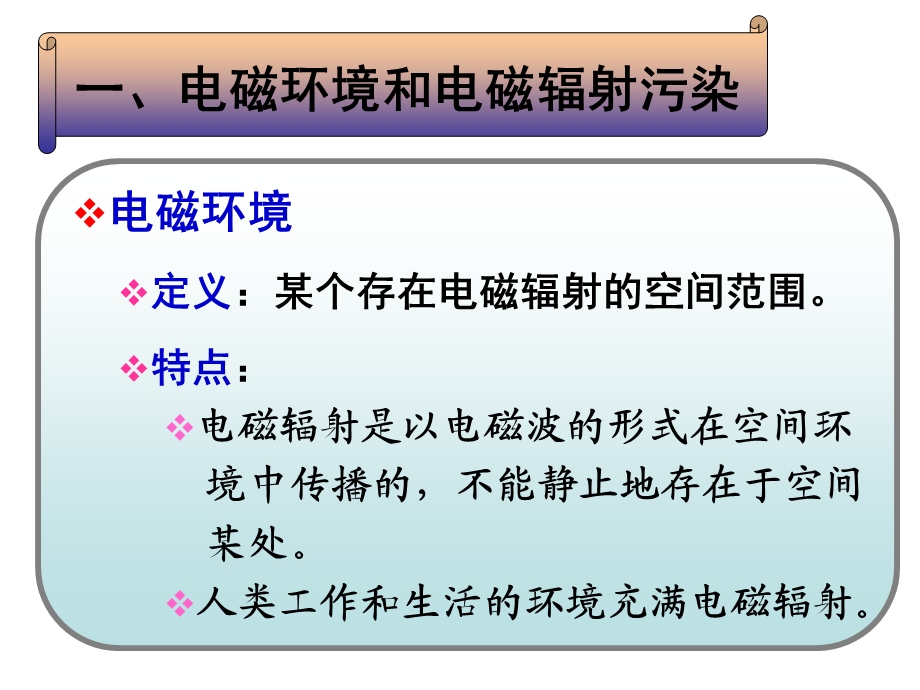 一、电磁环境和电磁辐射污染

❖电磁环境

❖定义：某个存在电磁辐射的空间范围。

❖特点：

❖电磁辐射是以电磁波的形式在空间环境中传播的，不能静止地存在于空间某处。

❖人类工作和生活的环境充满电磁辐射。